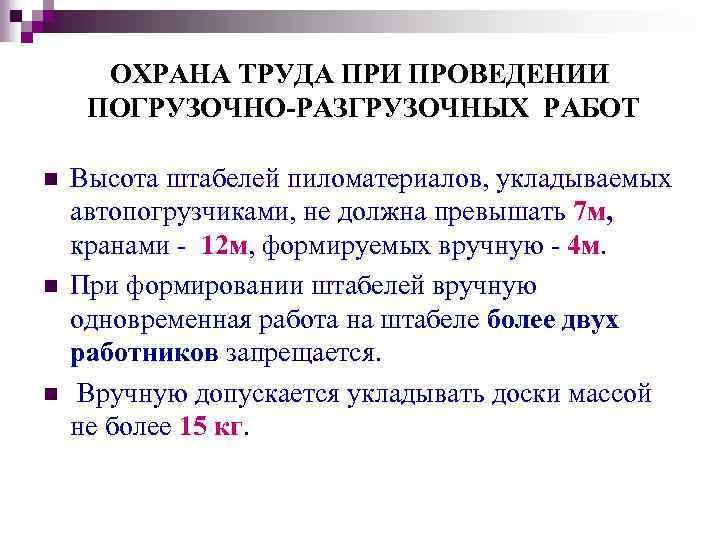 ОХРАНА ТРУДА ПРИ ПРОВЕДЕНИИ ПОГРУЗОЧНО-РАЗГРУЗОЧНЫХ РАБОТ

Высота штабелей пиломатериалов, укладываемых автопогрузчиками, не должна превышать 7м, кранами - 12м, формируемых вручную - 4м.

При формировании штабелей вручную одновременная работа на штабеле более двух работников запрещается.

Вручную допускается укладывать доски массой не более 15 кг.